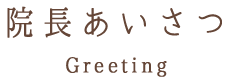 院長あいさつ

Greeting